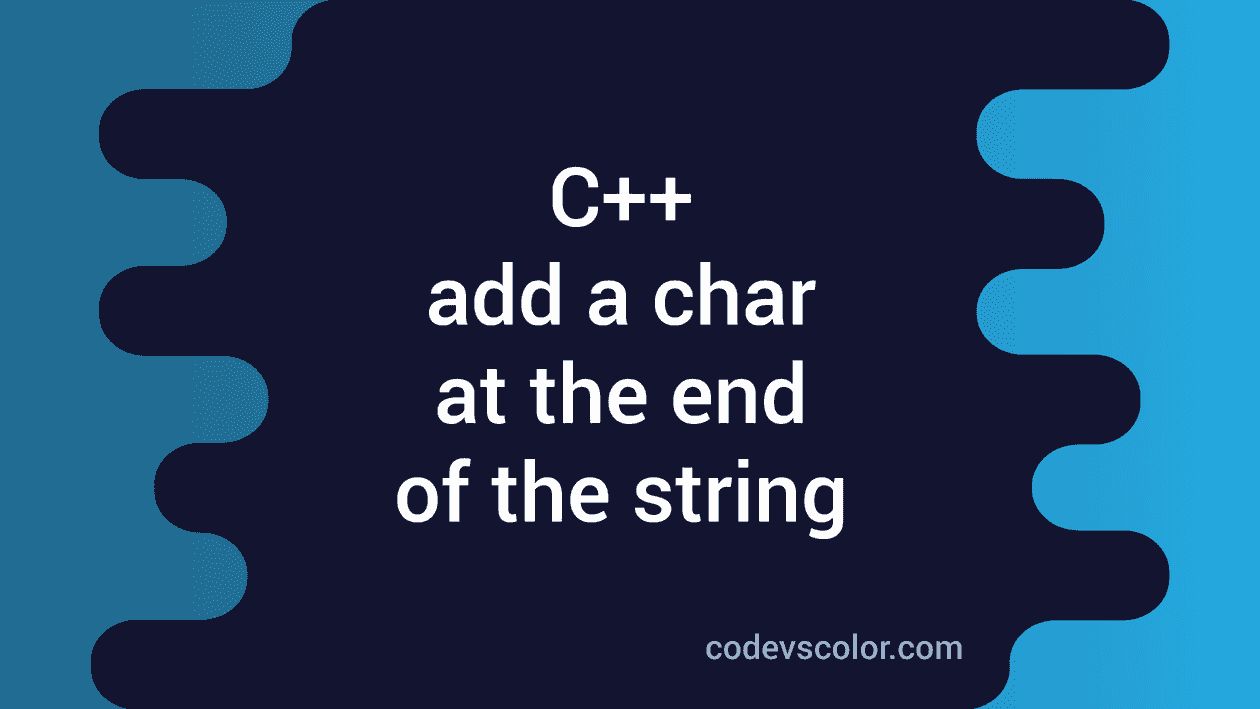 C++
add a char
at the end
of the string

codevscolor.com